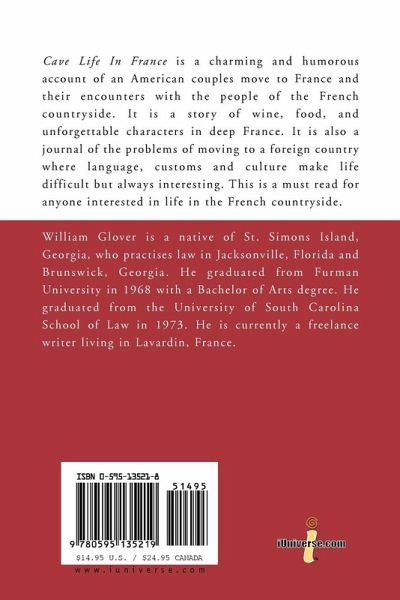 Cave Life In France is a charming and humorous account of an American couples move to France and their encounters with the people of the French countryside. It is a story of wine, food, and unforgettable characters in deep France. It is also a journal of the problems of moving to a foreign country where language, customs and culture make life difficult but always interesting. This is a must read for anyone interested in life in the French countryside.

William Glover is a native of St. Simons Island, Georgia, who practises law in Jacksonville, Florida and Brunswick, Georgia. He graduated from Furman University in 1968 with a Bachelor of Arts degree. He graduated from the University of South Carolina School of Law in 1973. He is currently a freelance writer living in Lavardin, France.

ISBN 0-595-13521-8

51495

9 780595 135219

$14.95 U.S. / $24.95 CANADA

www.iuniverse.com

iUniverse.com